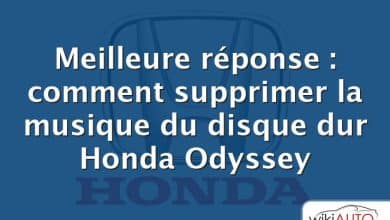 Meilleure réponse : comment supprimer la musique du disque dur Honda Odyssey

HONDA

wikiAUTO